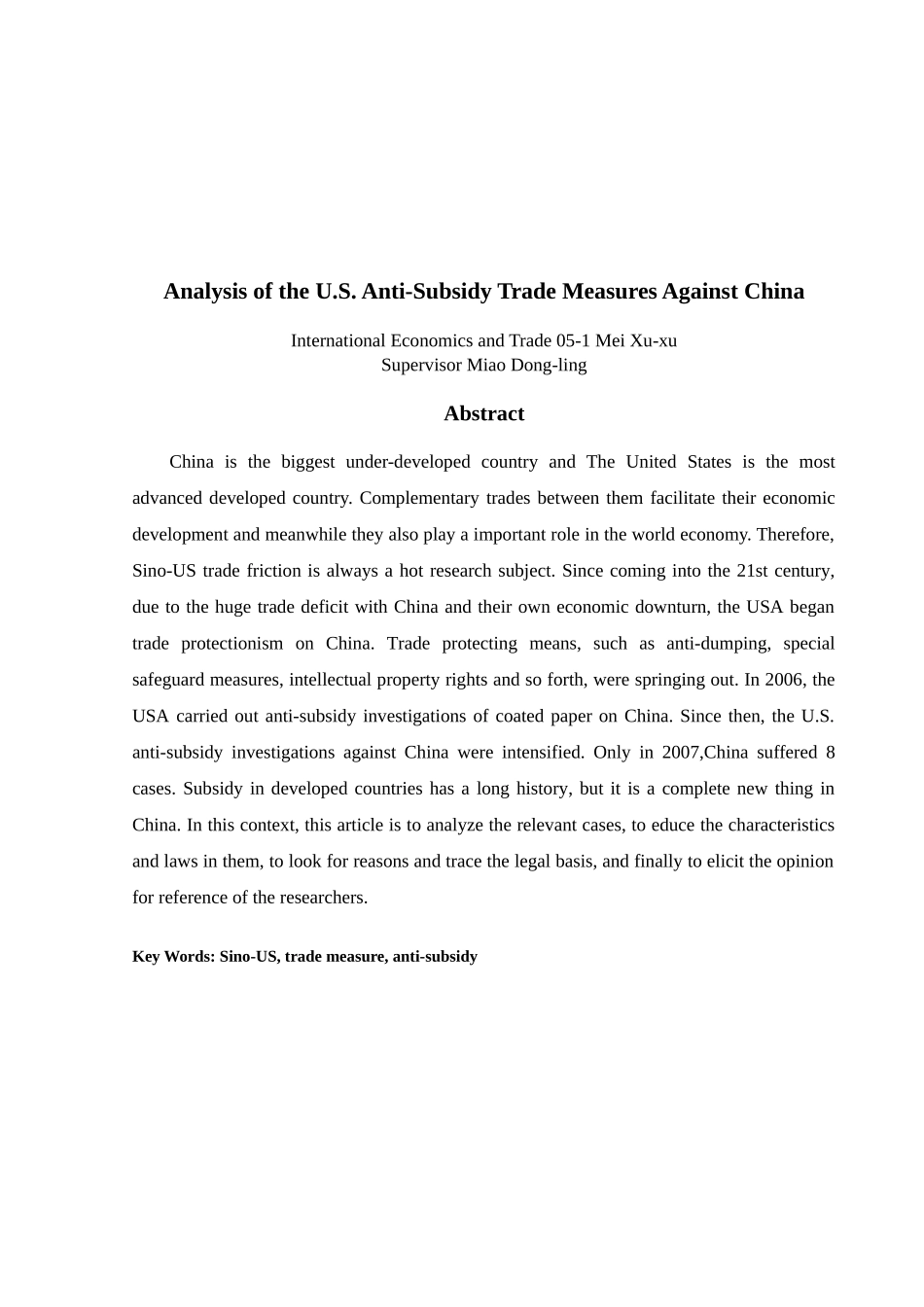 Analysis of the U.S. Anti-Subsidy Trade Measures Against China

International Economics and Trade 05-1 Mei Xu-xu
Supervisor Miao Dong-ling

Abstract

China is the biggest under-developed country and The United States is the most advanced developed country. Complementary trades between them facilitate their economic development and meanwhile they also play a important role in the world economy. Therefore, Sino-US trade friction is always a hot research subject. Since coming into the 21st century, due to the huge trade deficit with China and their own economic downturn, the USA began trade protectionism on China. Trade protecting means, such as anti-dumping, special safeguard measures, intellectual property rights and so forth, were springing out. In 2006, the USA carried out anti-subsidy investigations of coated paper on China. Since then, the U.S. anti-subsidy investigations against China were intensified. Only in 2007,China suffered 8 cases. Subsidy in developed countries has a long history, but it is a complete new thing in China. In this context, this article is to analyze the relevant cases, to educe the characteristics and laws in them, to look for reasons and trace the legal basis, and finally to elicit the opinion for reference of the researchers.

Key Words: Sino-US, trade measure, anti-subsidy